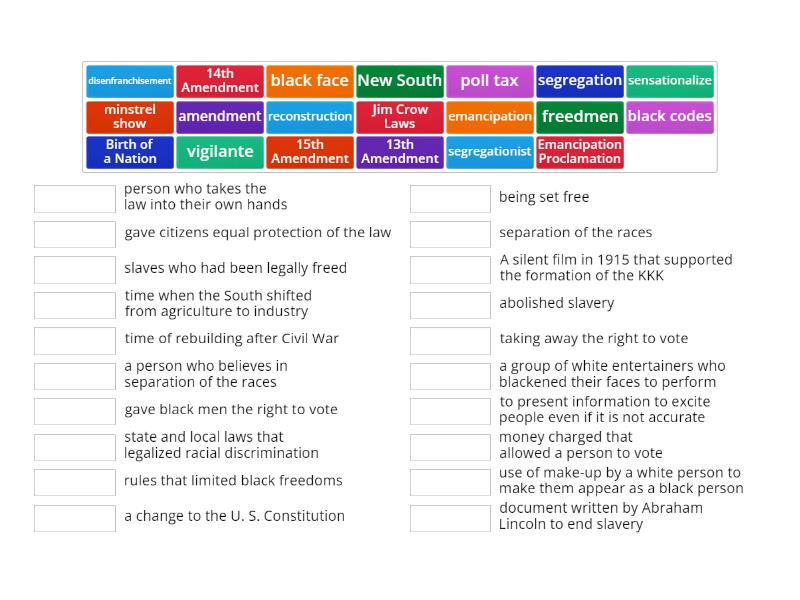 disenfranchisement
14th Amendment
black face
New South
poll tax
segregation
sensationalize
minstrel show
amendment
reconstruction
Jim Crow Laws
emancipation
freedmen
black codes
Birth of a Nation
vigilante
15th Amendment
13th Amendment
segregationist
Emancipation Proclamation

person who takes the law into their own hands

gave citizens equal protection of the law

slaves who had been legally freed

time when the South shifted from agriculture to industry

time of rebuilding after Civil War

a person who believes in separation of the races

gave black men the right to vote

state and local laws that legalized racial discrimination

rules that limited black freedoms

a change to the U. S. Constitution

being set free

separation of the races

A silent film in 1915 that supported the formation of the KKK

abolished slavery

taking away the right to vote

a group of white entertainers who blackened their faces to perform

to present information to excite people even if it is not accurate

money charged that allowed a person to vote

use of make-up by a white person to make them appear as a black person

document written by Abraham Lincoln to end slavery